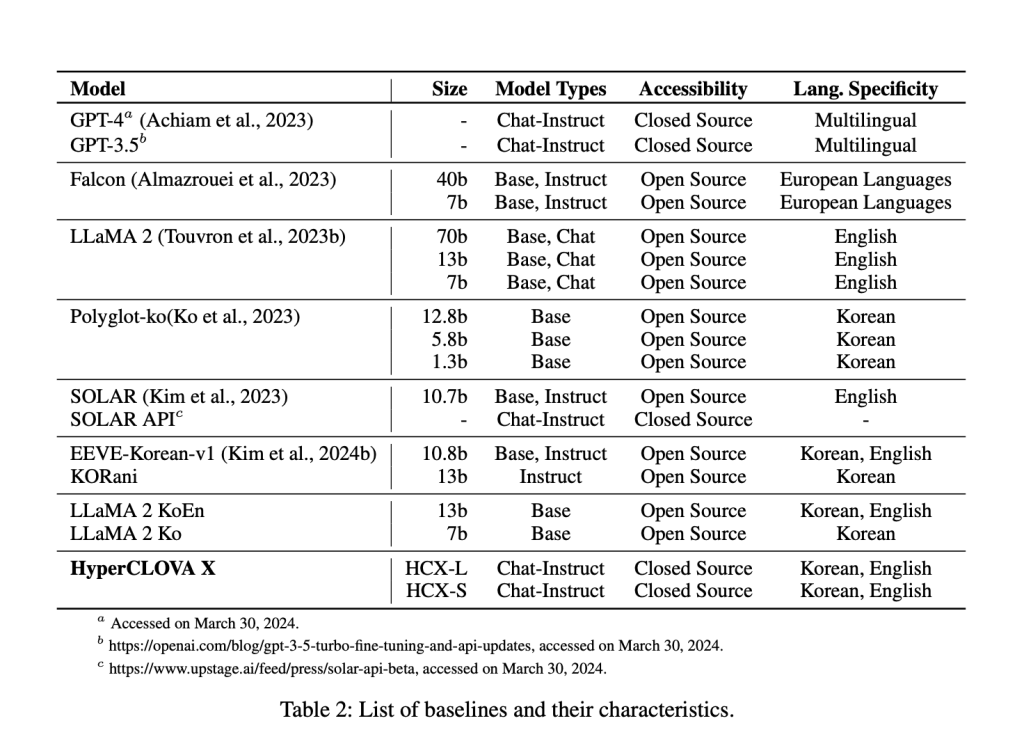 | Model | Size | Model Types | Accessibility | Lang. Specificity |
|---|---|---|---|---|
| GPT-4$^a$ (Achiam et al., 2023) | - | Chat-Instruct | Closed Source | Multilingual |
| GPT-3.5$^b$ | - | Chat-Instruct | Closed Source | Multilingual |
| Falcon (Almazrouei et al., 2023) | 40b | Base, Instruct | Open Source | European Languages |
| | 7b | Base, Instruct | Open Source | European Languages |
| LLaMA 2 (Touvron et al., 2023b) | 70b | Base, Chat | Open Source | English |
| | 13b | Base, Chat | Open Source | English |
| | 7b | Base, Chat | Open Source | English |
| Polyglot-ko(Ko et al., 2023) | 12.8b | Base | Open Source | Korean |
| | 5.8b | Base | Open Source | Korean |
| | 1.3b | Base | Open Source | Korean |
| SOLAR (Kim et al., 2023) | 10.7b | Base, Instruct | Open Source | English |
| SOLAR API$^c$ | - | Chat-Instruct | Closed Source | - |
| EEVE-Korean-v1 (Kim et al., 2024b) | 10.8b | Base, Instruct | Open Source | Korean, English |
| KORani | 13b | Instruct | Open Source | Korean |
| LLaMA 2 KoEn | 13b | Base | Open Source | Korean, English |
| LLaMA 2 Ko | 7b | Base | Open Source | Korean |
| **HyperCLOVA X** | HCX-L | Chat-Instruct | Closed Source | Korean, English |
| | HCX-S | Chat-Instruct | Closed Source | Korean, English |

$^a$ Accessed on March 30, 2024.
$^b$ https://openai.com/blog/gpt-3-5-turbo-fine-tuning-and-api-updates, accessed on March 30, 2024.
$^c$ https://www.upstage.ai/feed/press/solar-api-beta, accessed on March 30, 2024.

Table 2: List of baselines and their characteristics.